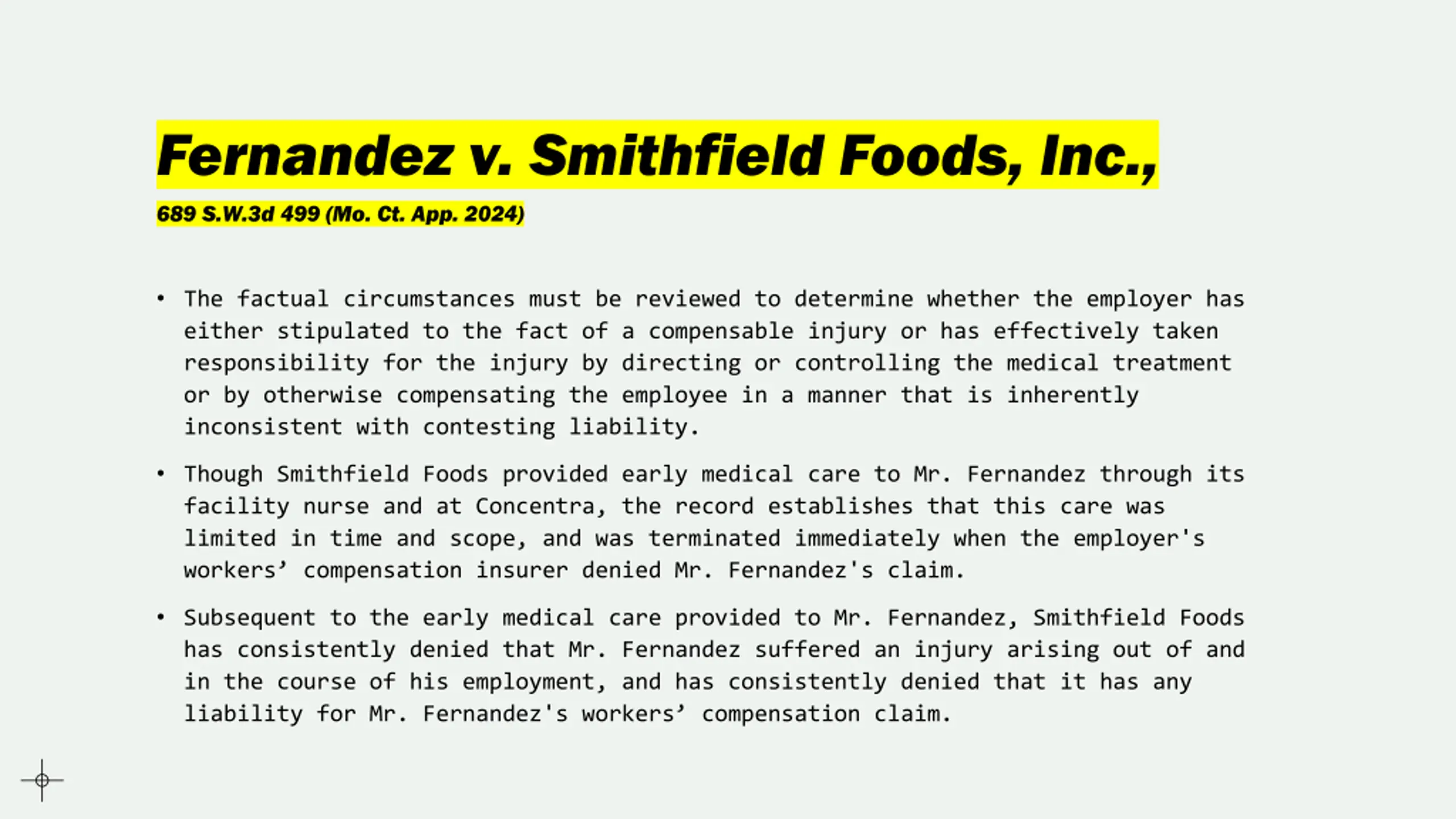 Fernandez v. Smithfield Foods, Inc.,

689 S.W.3d 499 (Mo. Ct. App. 2024)

• The factual circumstances must be reviewed to determine whether the employer has either stipulated to the fact of a compensable injury or has effectively taken responsibility for the injury by directing or controlling the medical treatment or by otherwise compensating the employee in a manner that is inherently inconsistent with contesting liability.

• Though Smithfield Foods provided early medical care to Mr. Fernandez through its facility nurse and at Concentra, the record establishes that this care was limited in time and scope, and was terminated immediately when the employer's workers’ compensation insurer denied Mr. Fernandez's claim.

• Subsequent to the early medical care provided to Mr. Fernandez, Smithfield Foods has consistently denied that Mr. Fernandez suffered an injury arising out of and in the course of his employment, and has consistently denied that it has any liability for Mr. Fernandez's workers’ compensation claim.